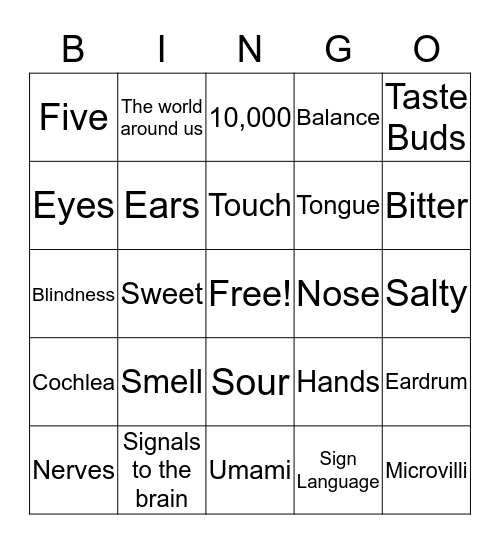 | B | I | N | G | O |
|---|---|---|---|---|
| Five | The world around us | 10,000 | Balance | Taste Buds |
| Eyes | Ears | Touch | Tongue | Bitter |
| Blindness | Sweet | Free! | Nose | Salty |
| Cochlea | Smell | Sour | Hands | Eardrum |
| Nerves | Signals to the brain | Umami | Sign Language | Microvilli |